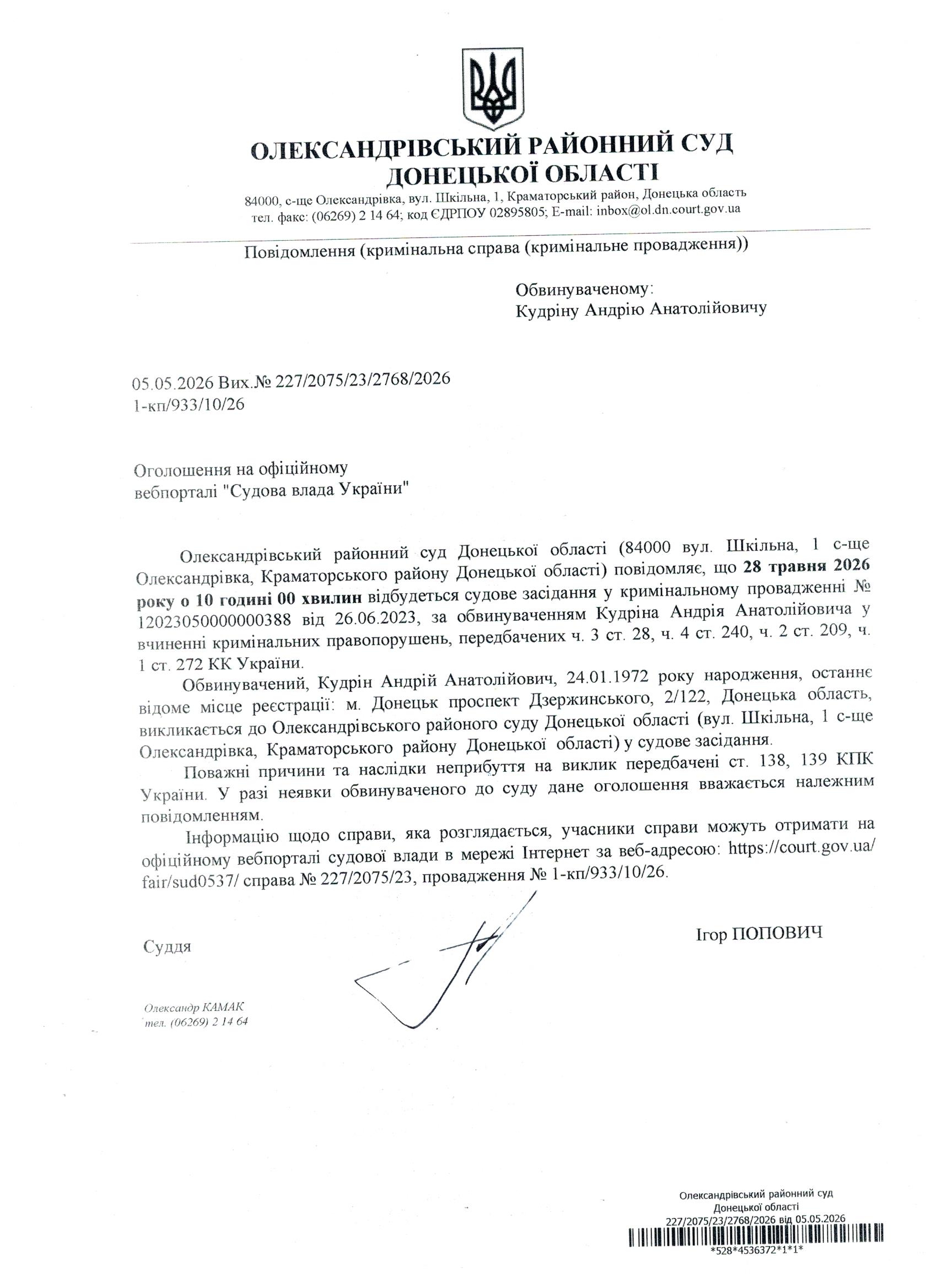 ОЛЕКСАНДРІВСЬКИЙ РАЙОННИЙ СУД
ДОНЕЦЬКОЇ ОБЛАСТІ
84000, с-ще Олександрівка, вул. Шкільна, 1, Краматорський район, Донецька область
тел. факс: (06269) 2 14 64; код ЄДРПОУ 02895805; E-mail: inbox@ol.dn.court.gov.ua

Повідомлення (кримінальна справа (кримінальне провадження))

Обвинуваченому:
Кудріну Андрію Анатолійовичу

05.05.2026 Вих.№ 227/2075/23/2768/2026
1-кп/933/10/26

Оголошення на офіційному
вебпорталі "Судова влада України"

Олександрівський районний суд Донецької області (84000 вул. Шкільна, 1 с-ще Олександрівка, Краматорського району Донецької області) повідомляє, що 28 травня 2026 року о 10 годині 00 хвилин відбудеться судове засідання у кримінальному провадженні № 12023050000000388 від 26.06.2023, за обвинуваченням Кудріна Андрія Анатолійовича у вчиненні кримінальних правопорушень, передбачених ч. 3 ст. 28, ч. 4 ст. 240, ч. 2 ст. 209, ч. 1 ст. 272 КК України.

Обвинувачений, Кудрін Андрій Анатолійович, 24.01.1972 року народження, останнє відоме місце реєстрації: м. Донецьк проспект Дзержинського, 2/122, Донецька область, викликається до Олександрівського районого суду Донецької області (вул. Шкільна, 1 с-ще Олександрівка, Краматорського району Донецької області) у судове засідання.

Поважні причини та наслідки неприбуття на виклик передбачені ст. 138, 139 КПК України. У разі неявки обвинуваченого до суду дане оголошення вважається належним повідомленням.

Інформацію щодо справи, яка розглядається, учасники справи можуть отримати на офіційному вебпорталі судової влади в мережі Інтернет за веб-адресою: https://court.gov.ua/fair/sud0537/ справа № 227/2075/23, провадження № 1-кп/933/10/26.

Суддя

Ігор ПОПОВИЧ

Олександр КАМАК
тел. (06269) 2 14 64

Олександрівський районний суд
Донецької області
227/2075/23/2768/2026 від 05.05.2026
*528*4536372*1*1*